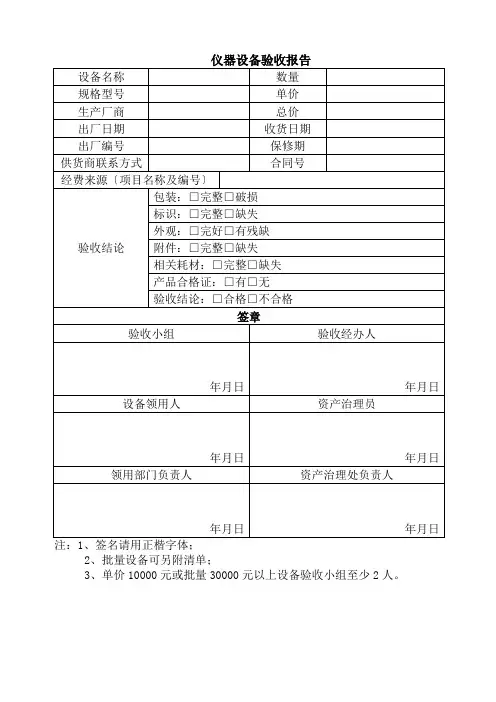 仪器设备验收报告

| 设备名称 | | 数量 | |
|---|---|---|---|
| 规格型号 | | 单价 | |
| 生产厂商 | | 总价 | |
| 出厂日期 | | 收货日期 | |
| 出厂编号 | | 保修期 | |
| 供货商联系方式 | | 合同号 | |
| 经费来源〔项目名称及编号〕 | | | |
| 验收结论 | 包装：□完整□破损 | | |
| | 标识：□完整□缺失 | | |
| | 外观：□完好□有残缺 | | |
| | 附件：□完整□缺失 | | |
| | 相关耗材：□完整□缺失 | | |
| | 产品合格证：□有□无 | | |
| | 验收结论：□合格□不合格 | | |

签章

| 验收小组 | 验收经办人 |
|---|---|
| 年月日 | 年月日 |
| 设备领用人 | 资产治理员 |
| 年月日 | 年月日 |
| 领用部门负责人 | 资产治理处负责人 |
| 年月日 | 年月日 |

注：1、签名请用正楷字体；
2、批量设备可另附清单；
3、单价 10000 元或批量 30000 元以上设备验收小组至少 2 人。